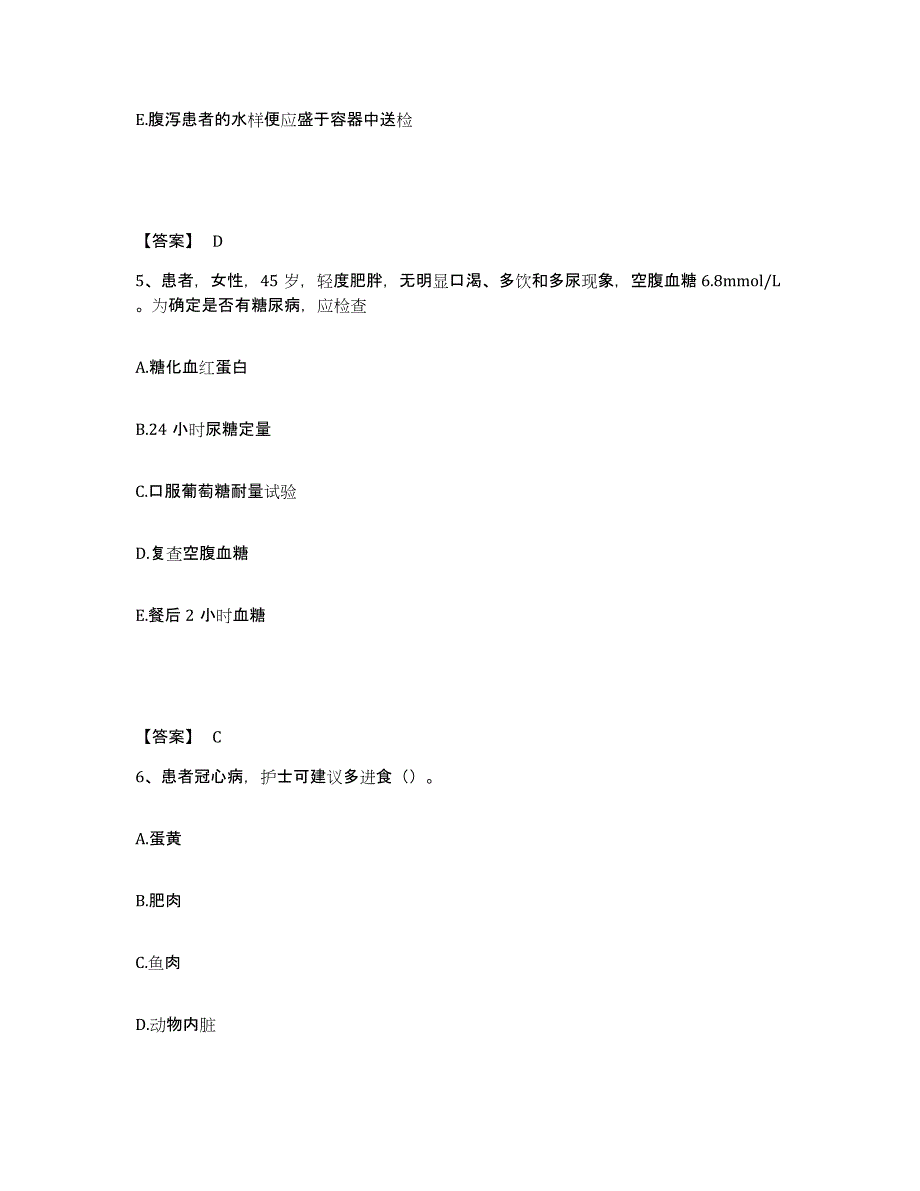 E.腹泻患者的水样便应盛于容器中送检

【答案】 D

5、患者，女性，45 岁，轻度肥胖，无明显口渴、多饮和多尿现象，空腹血糖 6.8mmol/L。为确定是否有糖尿病，应检查

A.糖化血红蛋白

B.24 小时尿糖定量

C.口服葡萄糖耐量试验

D.复查空腹血糖

E.餐后 2 小时血糖

【答案】 C

6、患者冠心病，护士可建议多进食（）。

A.蛋黄

B.肥肉

C.鱼肉

D.动物内脏